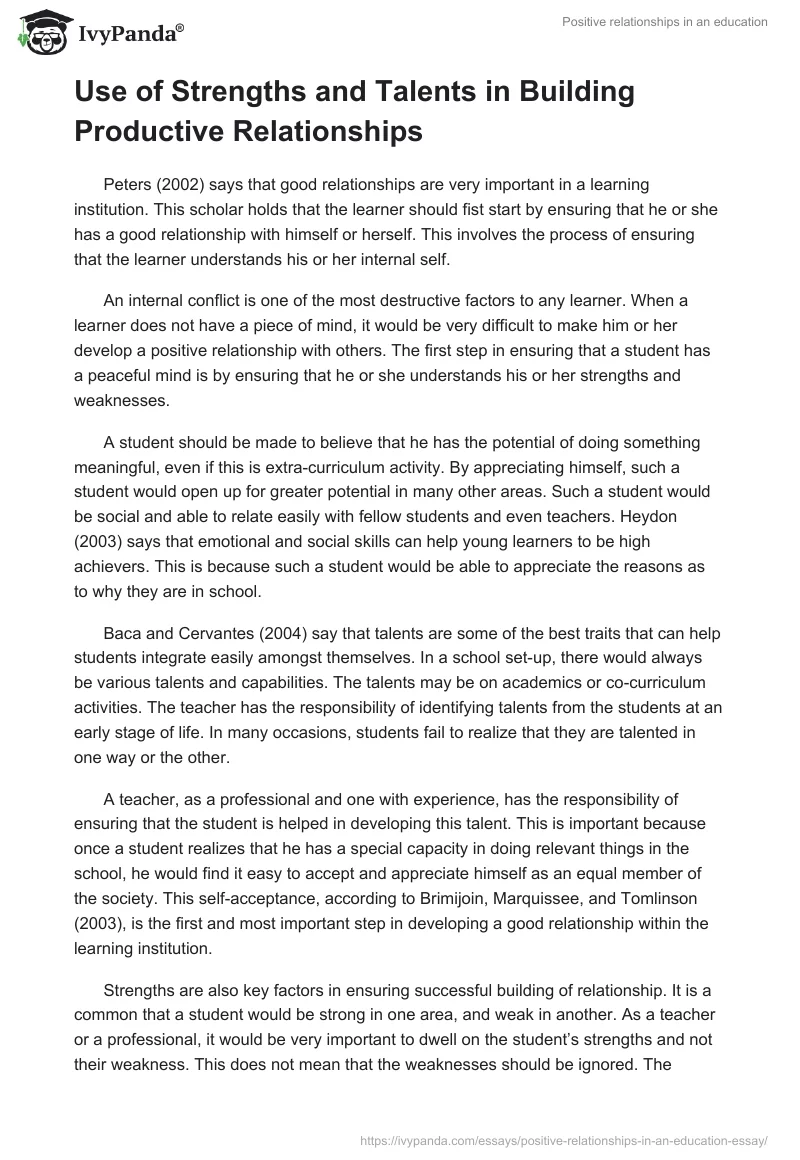 IvyPanda®

Positive relationships in an education

Use of Strengths and Talents in Building Productive Relationships

Peters (2002) says that good relationships are very important in a learning institution. This scholar holds that the learner should fist start by ensuring that he or she has a good relationship with himself or herself. This involves the process of ensuring that the learner understands his or her internal self.

An internal conflict is one of the most destructive factors to any learner. When a learner does not have a piece of mind, it would be very difficult to make him or her develop a positive relationship with others. The first step in ensuring that a student has a peaceful mind is by ensuring that he or she understands his or her strengths and weaknesses.

A student should be made to believe that he has the potential of doing something meaningful, even if this is extra-curriculum activity. By appreciating himself, such a student would open up for greater potential in many other areas. Such a student would be social and able to relate easily with fellow students and even teachers. Heydon (2003) says that emotional and social skills can help young learners to be high achievers. This is because such a student would be able to appreciate the reasons as to why they are in school.

Baca and Cervantes (2004) say that talents are some of the best traits that can help students integrate easily amongst themselves. In a school set-up, there would always be various talents and capabilities. The talents may be on academics or co-curriculum activities. The teacher has the responsibility of identifying talents from the students at an early stage of life. In many occasions, students fail to realize that they are talented in one way or the other.

A teacher, as a professional and one with experience, has the responsibility of ensuring that the student is helped in developing this talent. This is important because once a student realizes that he has a special capacity in doing relevant things in the school, he would find it easy to accept and appreciate himself as an equal member of the society. This self-acceptance, according to Brimijoin, Marquissee, and Tomlinson (2003), is the first and most important step in developing a good relationship within the learning institution.

Strengths are also key factors in ensuring successful building of relationship. It is a common that a student would be strong in one area, and weak in another. As a teacher or a professional, it would be very important to dwell on the student's strengths and not their weakness. This does not mean that the weaknesses should be ignored. The

https://ivypanda.com/essays/positive-relationships-in-an-education-essay/